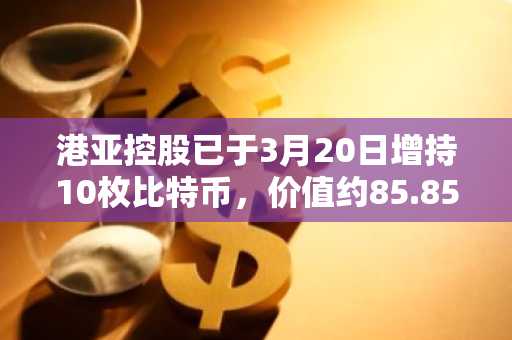 港亚控股已于3月20日增持10枚比特币，价值约85.85